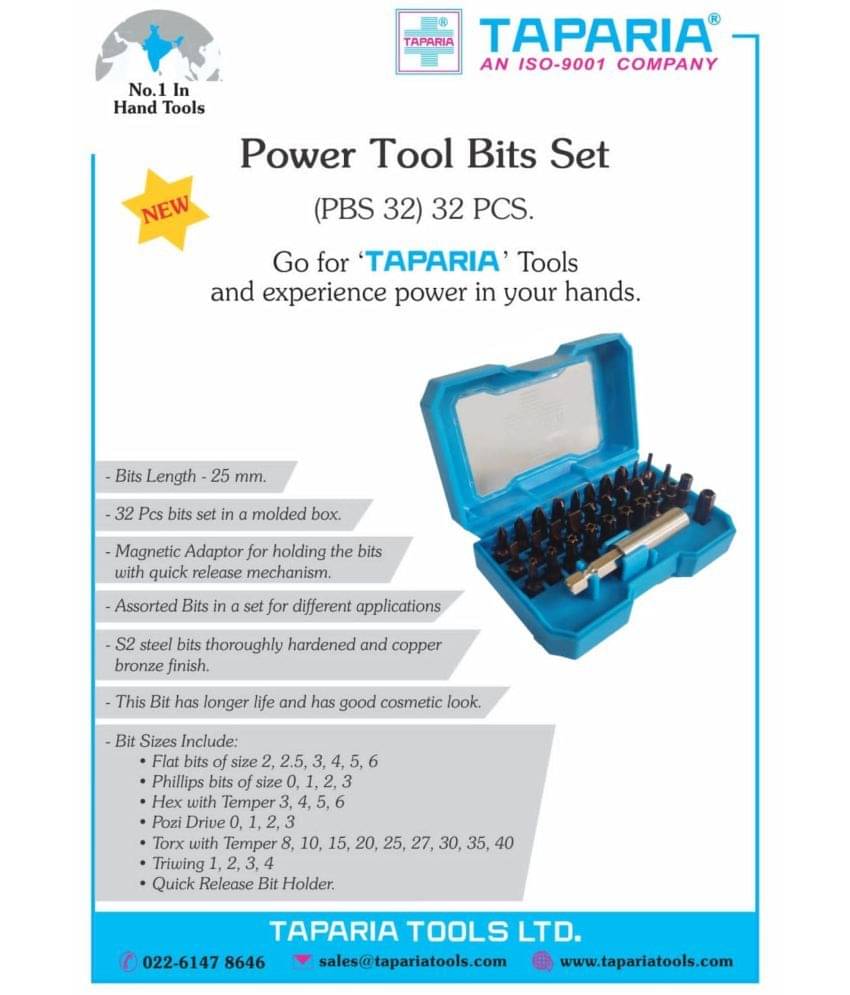 No.1 In Hand Tools

TAPARIA®

TAPARIA®
AN ISO-9001 COMPANY

Power Tool Bits Set

NEW

(PBS 32) 32 PCS.

Go for 'TAPARIA' Tools and experience power in your hands.

- Bits Length - 25 mm.

- 32 Pcs bits set in a molded box.

- Magnetic Adaptor for holding the bits with quick release mechanism.

- Assorted Bits in a set for different applications

- S2 steel bits thoroughly hardened and copper bronze finish.

- This Bit has longer life and has good cosmetic look.

- Bit Sizes Include:
• Flat bits of size 2, 2.5, 3, 4, 5, 6
• Phillips bits of size 0, 1, 2, 3
• Hex with Temper 3, 4, 5, 6
• Pozi Drive 0, 1, 2, 3
• Torx with Temper 8, 10, 15, 20, 25, 27, 30, 35, 40
• Triwing 1, 2, 3, 4
• Quick Release Bit Holder.

TAPARIA TOOLS LTD.

022-6147 8646 sales@tapariatools.com www.tapariatools.com